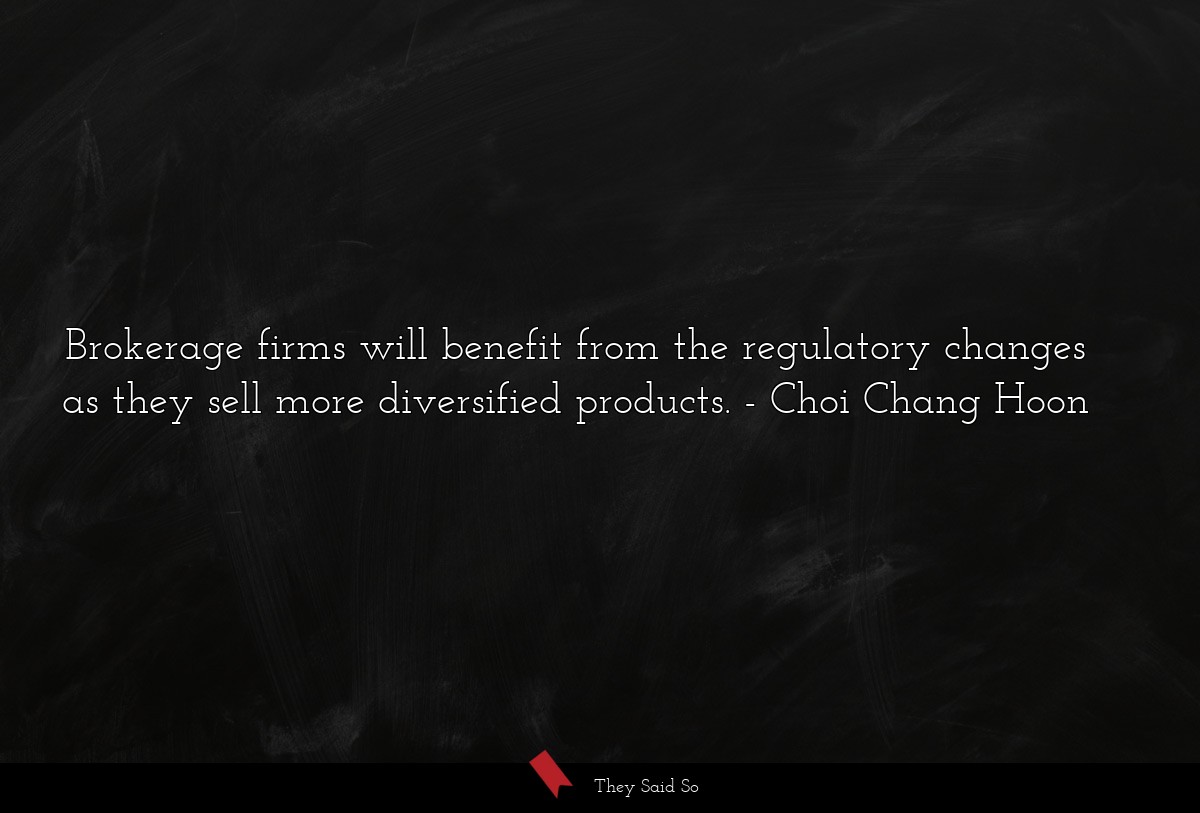 Brokerage firms will benefit from the regulatory changes as they sell more diversified products. - Choi Chang Hoon

They Said So